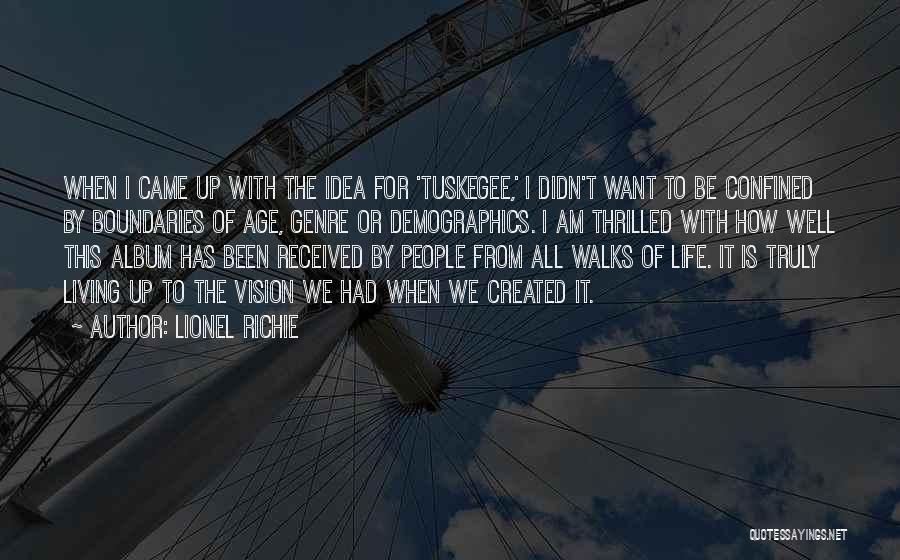 WHEN I CAME UP WITH THE IDEA FOR 'TUSKEGEE,' I DIDN'T WANT TO BE CONFINED BY BOUNDARIES OF AGE, GENRE OR DEMOGRAPHICS. I AM THRILLED WITH HOW WELL THIS ALBUM HAS BEEN RECEIVED BY PEOPLE FROM ALL WALKS OF LIFE. IT IS TRULY LIVING UP TO THE VISION WE HAD WHEN WE CREATED IT.

~ AUTHOR: LIONEL RICHIE

QUOTESSAYINGS.NET